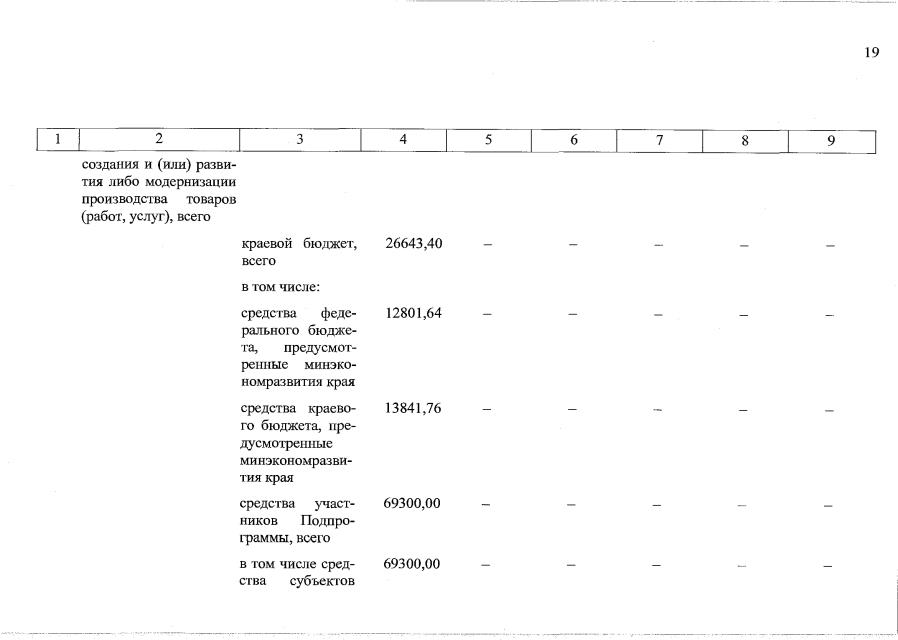 19

| 1 | 2 | 3 | 4 | 5 | 6 | 7 | 8 | 9 |
|---|---|---|---|---|---|---|---|---|
| | создания и (или) развития либо модернизации производства товаров (работ, услуг), всего | | | | | | | |
| | | краевой бюджет, всего | 26643,40 | – | – | – | – | – |
| | | в том числе: | | | | | | |
| | | средства федерального бюджета, предусмотренные минэкономразвития края | 12801,64 | – | – | – | – | – |
| | | средства краевого бюджета, предусмотренные минэкономразвития края | 13841,76 | – | – | – | – | – |
| | | средства участников Подпрограммы, всего | 69300,00 | – | – | – | – | – |
| | | в том числе средства субъектов | 69300,00 | – | – | – | – | – |